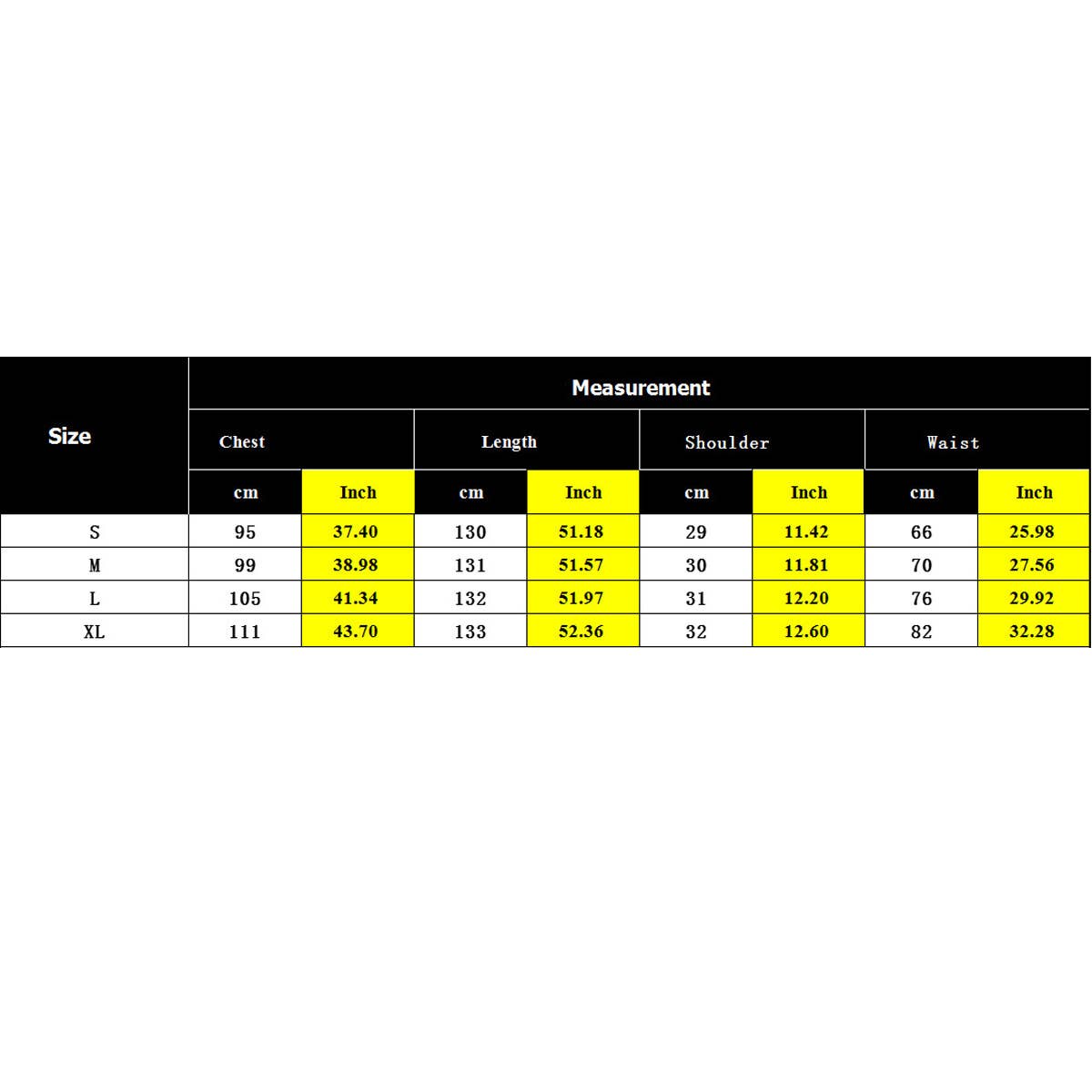 | Size | Measurement | | | | | | | |
|---|---|---|---|---|---|---|---|---|
| | Chest | | Length | | Shoulder | | Waist | |
| | cm | Inch | cm | Inch | cm | Inch | cm | Inch |
| S | 95 | 37.40 | 130 | 51.18 | 29 | 11.42 | 66 | 25.98 |
| M | 99 | 38.98 | 131 | 51.57 | 30 | 11.81 | 70 | 27.56 |
| L | 105 | 41.34 | 132 | 51.97 | 31 | 12.20 | 76 | 29.92 |
| XL | 111 | 43.70 | 133 | 52.36 | 32 | 12.60 | 82 | 32.28 |